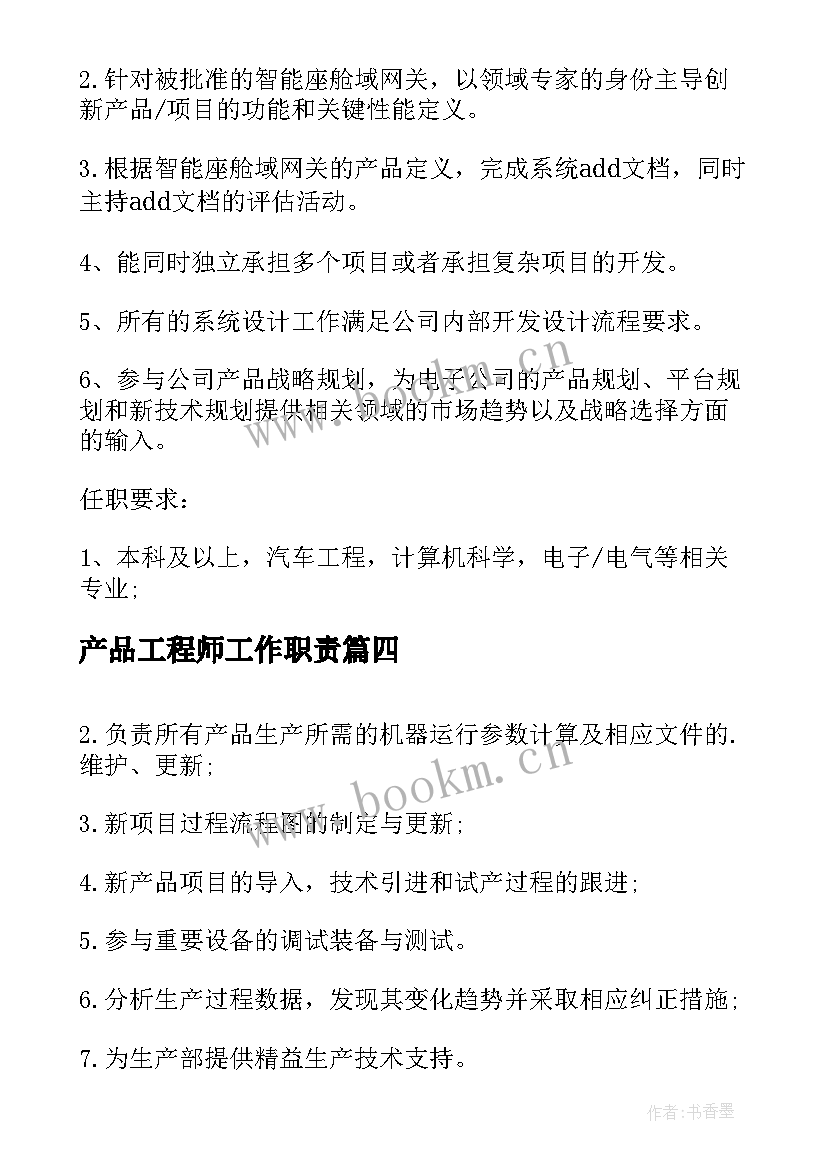 2.针对被批准的智能座舱域网关，以领域专家的身份主导创新产品/项目的功能和关键性能定义。

3.根据智能座舱域网关的产品定义，完成系统add文档，同时主持add文档的评估活动。

4、能同时独立承担多个项目或者承担复杂项目的开发。

5、所有的系统设计工作满足公司内部开发设计流程要求。

6、参与公司产品战略规划，为电子公司的产品规划、平台规划和新技术规划提供相关领域的市场趋势以及战略选择方面的输入。

任职要求：

1、本科及以上，汽车工程，计算机科学，电子/电气等相关专业;

产品工程师工作职责篇四

2.负责所有产品生产所需的机器运行参数计算及相应文件的.维护、更新;

3.新项目过程流程图的制定与更新;

4.新产品项目的导入，技术引进和试产过程的跟进;

5.参与重要设备的调试装备与测试。

6.分析生产过程数据，发现其变化趋势并采取相应纠正措施;

7.为生产部提供精益生产技术支持。

www.bookm.cn

www.bookm.cn

作者:书香墨